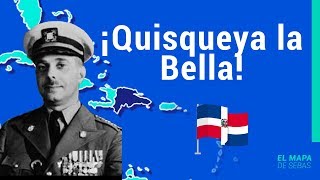 ¡Quisqueya la Bella!

EL MAPA
DE SEBAS